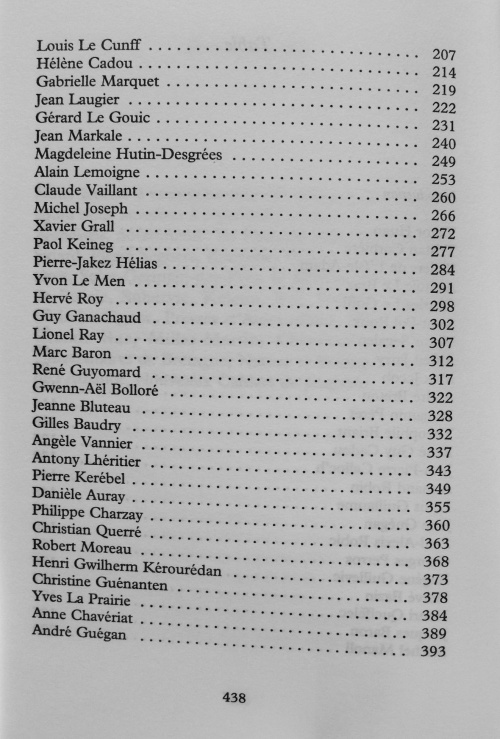 Louis Le Cunff 207
Hélène Cadou 214
Gabrielle Marquet 219
Jean Laugier 222
Gérard Le Gouic 231
Jean Markale 240
Magdeleine Hutin-Desgrées 249
Alain Lemoigne 253
Claude Vaillant 260
Michel Joseph 266
Xavier Grall 272
Paol Keineg 277
Pierre-Jakez Hélias 284
Yvon Le Men 291
Hervé Roy 298
Guy Ganachaud 302
Lionel Ray 307
Marc Baron 312
René Guyomard 317
Gwenn-Aël Bolloré 322
Jeanne Bluteau 328
Gilles Baudry 332
Angèle Vannier 337
Antony Lhéritier 343
Pierre Kerébel 349
Danièle Auray 355
Philippe Charzay 360
Christian Querré 363
Robert Moreau 368
Henri Gwilherm Kérourédan 373
Christine Guénanten 378
Yves La Prairie 384
Anne Chavériat 389
André Guégan 393

438